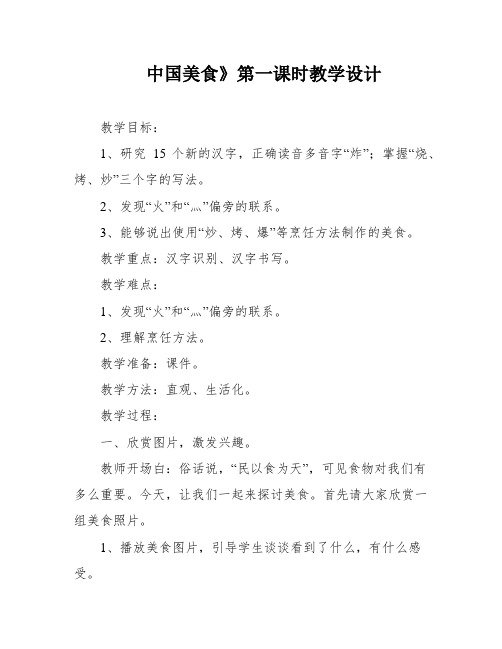 中国美食》第一课时教学设计

教学目标：

1、研究 15 个新的汉字，正确读音多音字“炸”；掌握“烧、烤、炒”三个字的写法。

2、发现“火”和“灬”偏旁的联系。

3、能够说出使用“炒、烤、爆”等烹饪方法制作的美食。

教学重点：汉字识别、汉字书写。

教学难点：

1、发现“火”和“灬”偏旁的联系。

2、理解烹饪方法。

教学准备：课件。

教学方法：直观、生活化。

教学过程：

一、欣赏图片，激发兴趣。

教师开场白：俗话说，“民以食为天”，可见食物对我们有多么重要。今天，让我们一起来探讨美食。首先请大家欣赏一组美食照片。

1、播放美食图片，引导学生谈谈看到了什么，有什么感受。